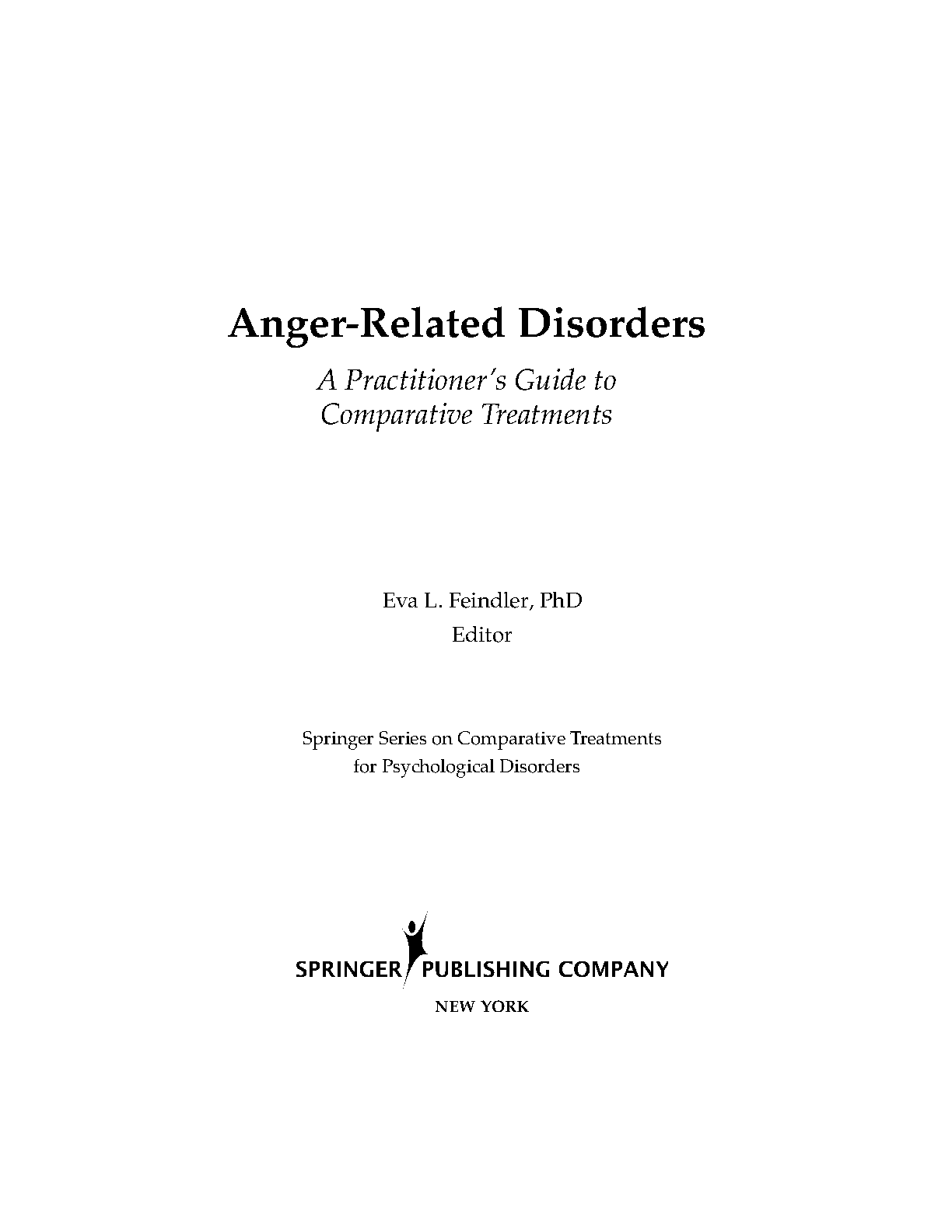 Anger-Related Disorders

A Practitioner's Guide to Comparative Treatments

Eva L. Feindler, PhD
Editor

Springer Series on Comparative Treatments for Psychological Disorders

SPRINGER PUBLISHING COMPANY
NEW YORK